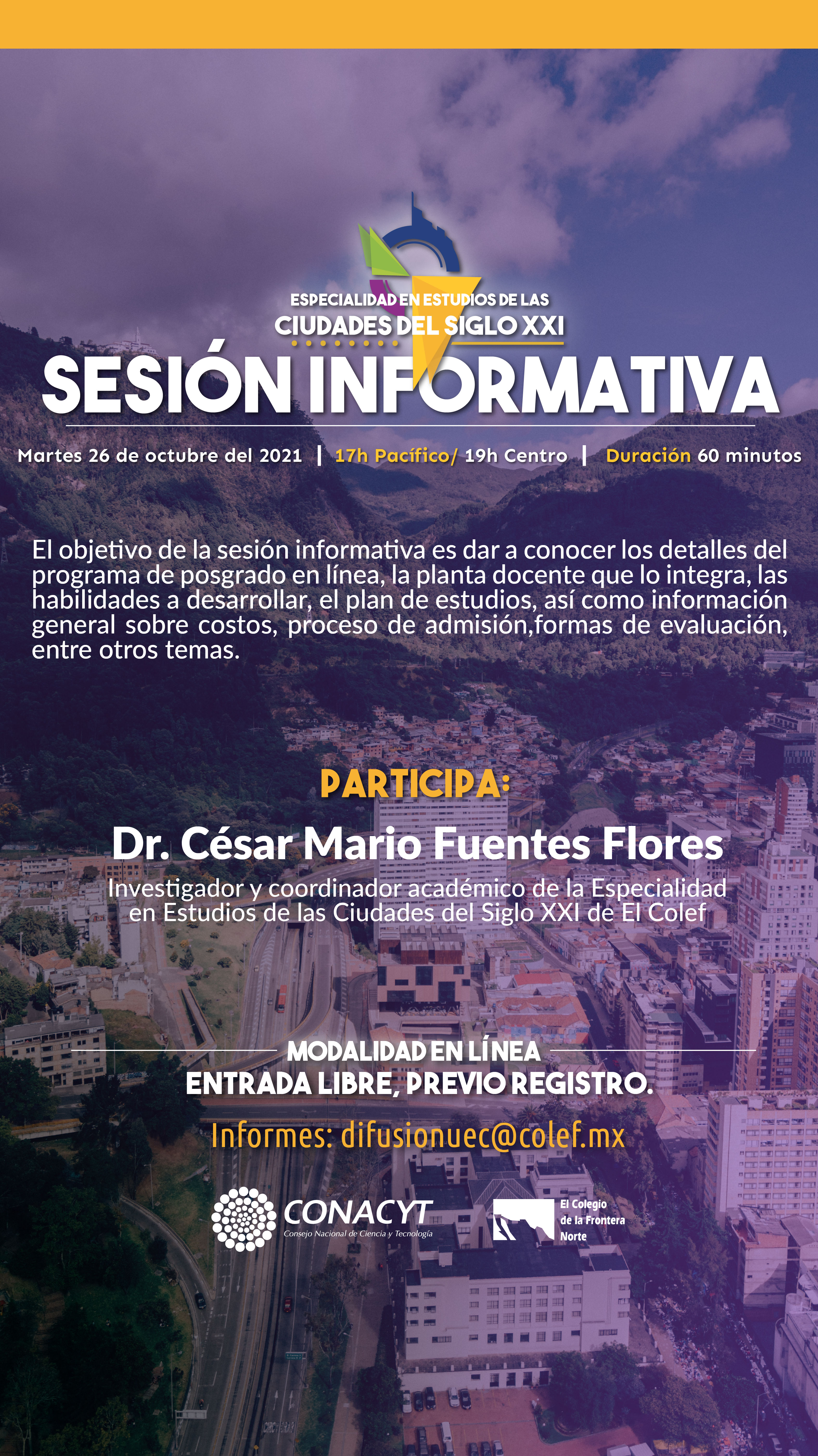 ESPECIALIDAD EN ESTUDIOS DE LAS
CIUDADES DEL SIGLO XXI

SESIÓN INFORMATIVA

Martes 26 de octubre del 2021 | 17h Pacífico/ 19h Centro | Duración 60 minutos

El objetivo de la sesión informativa es dar a conocer los detalles del programa de posgrado en línea, la planta docente que lo integra, las habilidades a desarrollar, el plan de estudios, así como información general sobre costos, proceso de admisión,formas de evaluación, entre otros temas.

PARTICIPA:

Dr. César Mario Fuentes Flores

Investigador y coordinador académico de la Especialidad en Estudios de las Ciudades del Siglo XXI de El Colef

MODALIDAD EN LÍNEA
ENTRADA LIBRE, PREVIO REGISTRO.

Informes: difusionuec@colef.mx

CONACYT
Consejo Nacional de Ciencia y Tecnología

El Colegio de la Frontera Norte